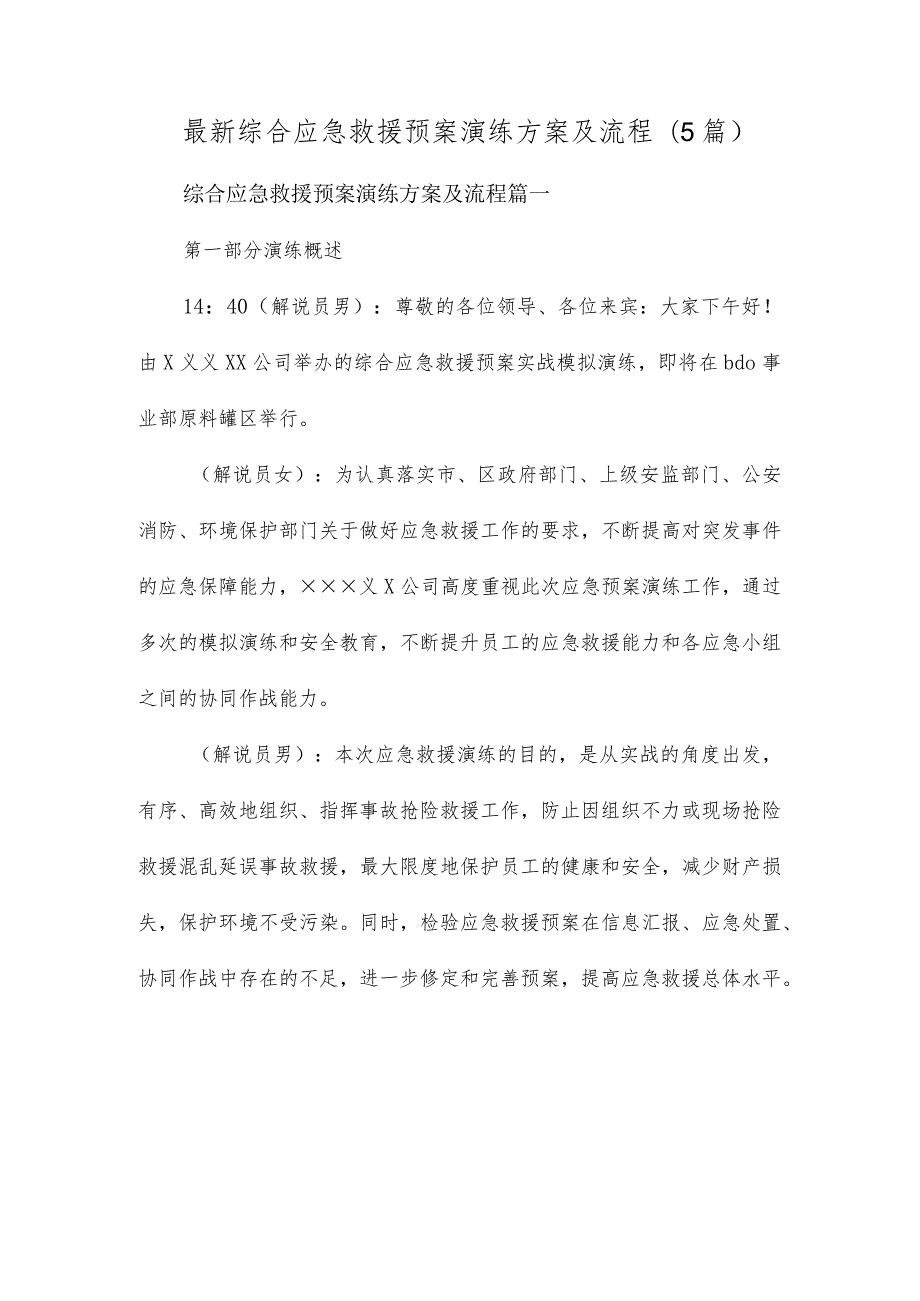 最新综合应急救援预案演练方案及流程（5篇）

综合应急救援预案演练方案及流程篇一

第一部分演练概述

14：40（解说员男）：尊敬的各位领导、各位来宾：大家下午好！由X义义XX公司举办的综合应急救援预案实战模拟演练，即将在bdo事业部原料罐区举行。

（解说员女）：为认真落实市、区政府部门、上级安监部门、公安消防、环境保护部门关于做好应急救援工作的要求，不断提高对突发事件的应急保障能力，×××义X公司高度重视此次应急预案演练工作，通过多次的模拟演练和安全教育，不断提升员工的应急救援能力和各应急小组之间的协同作战能力。

（解说员男）：本次应急救援演练的目的，是从实战的角度出发，有序、高效地组织、指挥事故抢险救援工作，防止因组织不力或现场抢险救援混乱延误事故救援，最大限度地保护员工的健康和安全，减少财产损失，保护环境不受污染。同时，检验应急救援预案在信息汇报、应急处置、协同作战中存在的不足，进一步修定和完善预案，提高应急救援总体水平。